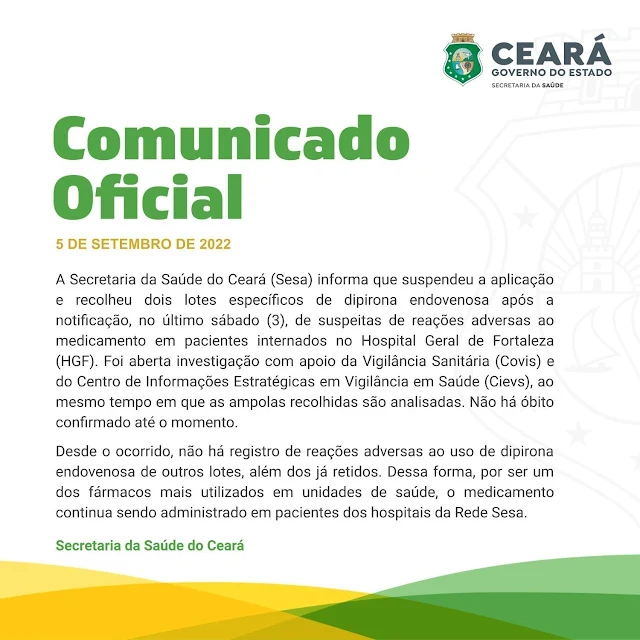 CEARÁ
GOVERNO DO ESTADO
SECRETARIA DA SAÚDE

Comunicado Oficial

5 DE SETEMBRO DE 2022

A Secretaria da Saúde do Ceará (Sesa) informa que suspendeu a aplicação e recolheu dois lotes específicos de dipirona endovenosa após a notificação, no último sábado (3), de suspeitas de reações adversas ao medicamento em pacientes internados no Hospital Geral de Fortaleza (HGF). Foi aberta investigação com apoio da Vigilância Sanitária (Covis) e do Centro de Informações Estratégicas em Vigilância em Saúde (Cievs), ao mesmo tempo em que as ampolas recolhidas são analisadas. Não há óbito confirmado até o momento.

Desde o ocorrido, não há registro de reações adversas ao uso de dipirona endovenosa de outros lotes, além dos já retidos. Dessa forma, por ser um dos fármacos mais utilizados em unidades de saúde, o medicamento continua sendo administrado em pacientes dos hospitais da Rede Sesa.

Secretaria da Saúde do Ceará